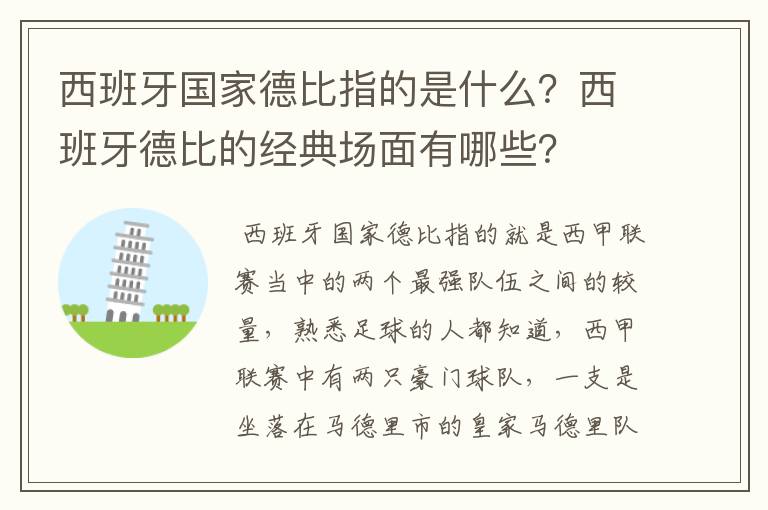 西班牙国家德比指的是什么？西班牙德比的经典场面有哪些？

西班牙国家德比指的就是西甲联赛当中的两个最强队伍之间的较量，熟悉足球的人都知道，西甲联赛中有两只豪门球队，一支是坐落在马德里市的皇家马德里队